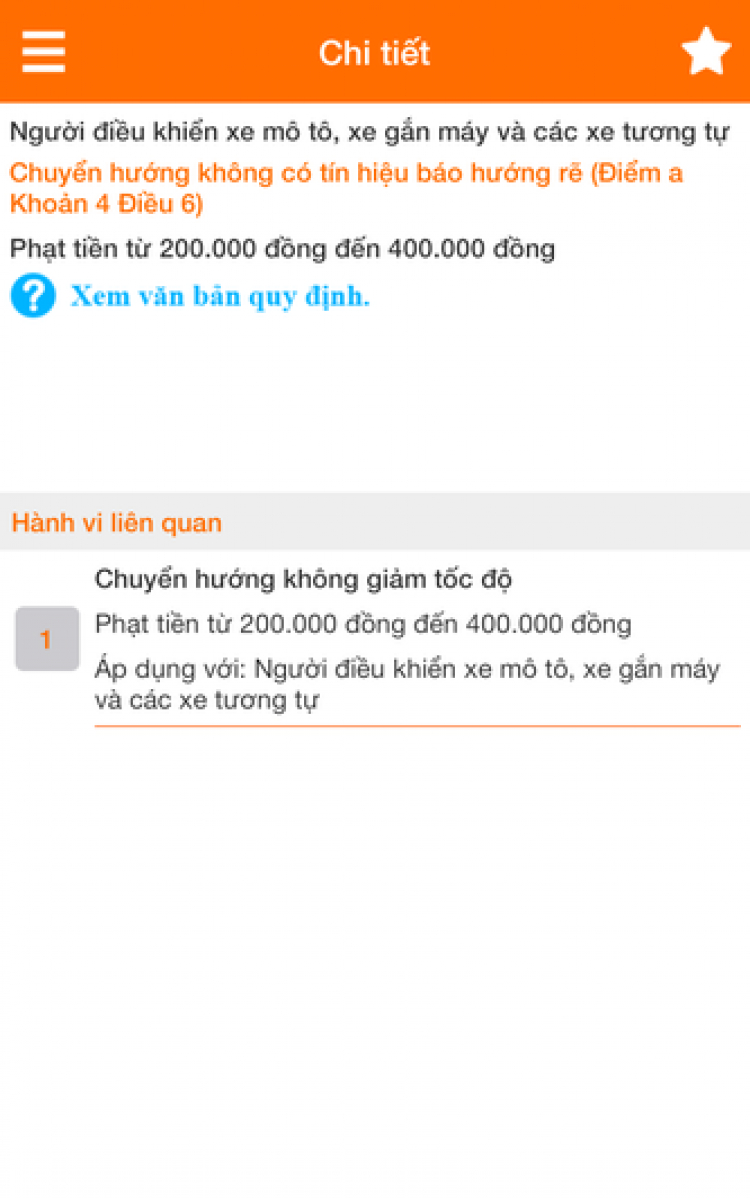 Chi tiết

Người điều khiển xe mô tô, xe gắn máy và các xe tương tự

Chuyển hướng không có tín hiệu báo hướng rẽ (Điểm a Khoản 4 Điều 6)

Phạt tiền từ 200.000 đồng đến 400.000 đồng

Xem văn bản quy định.

Hành vi liên quan

1

Chuyển hướng không giảm tốc độ

Phạt tiền từ 200.000 đồng đến 400.000 đồng

Áp dụng với: Người điều khiển xe mô tô, xe gắn máy và các xe tương tự